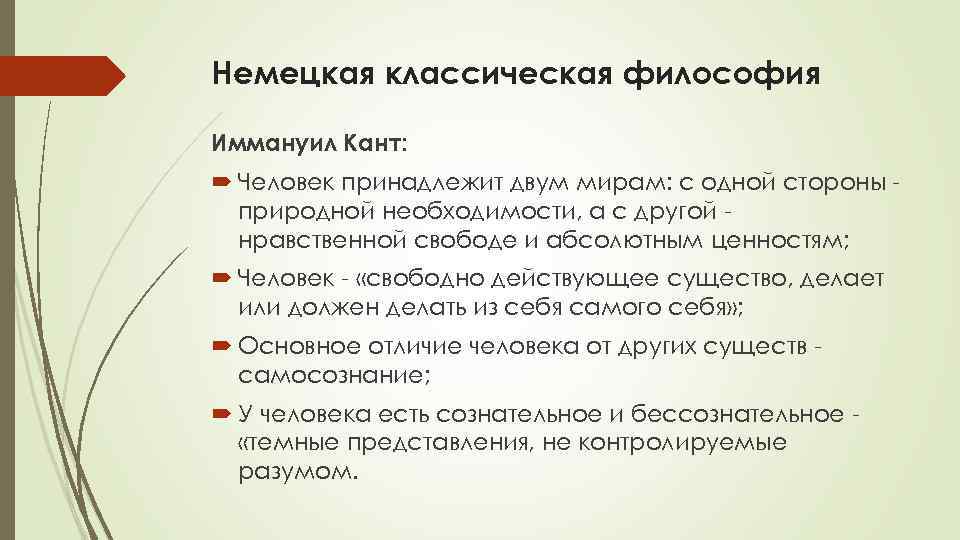 Немецкая классическая философия

Иммануил Кант:

Человек принадлежит двум мирам: с одной стороны - природной необходимости, а с другой - нравственной свободе и абсолютным ценностям;

Человек - «свободно действующее существо, делает или должен делать из себя самого себя»;

Основное отличие человека от других существ - самосознание;

У человека есть сознательное и бессознательное - «темные представления, не контролируемые разумом.